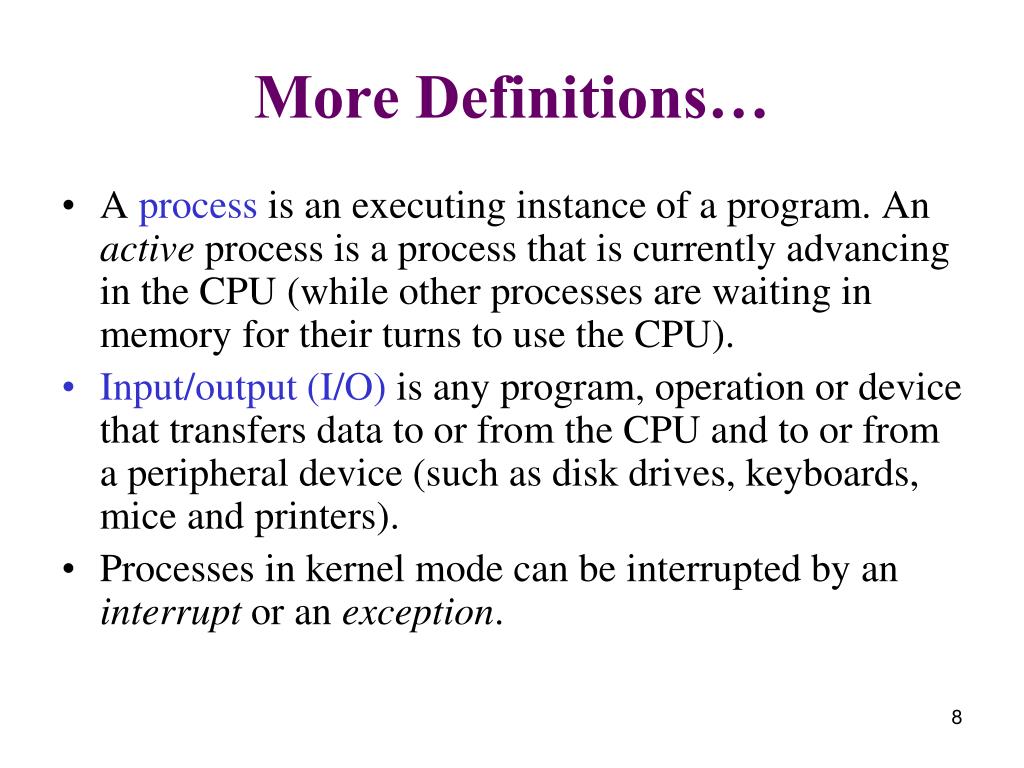 More Definitions…

• A process is an executing instance of a program. An active process is a process that is currently advancing in the CPU (while other processes are waiting in memory for their turns to use the CPU).
• Input/output (I/O) is any program, operation or device that transfers data to or from the CPU and to or from a peripheral device (such as disk drives, keyboards, mice and printers).
• Processes in kernel mode can be interrupted by an interrupt or an exception.

8